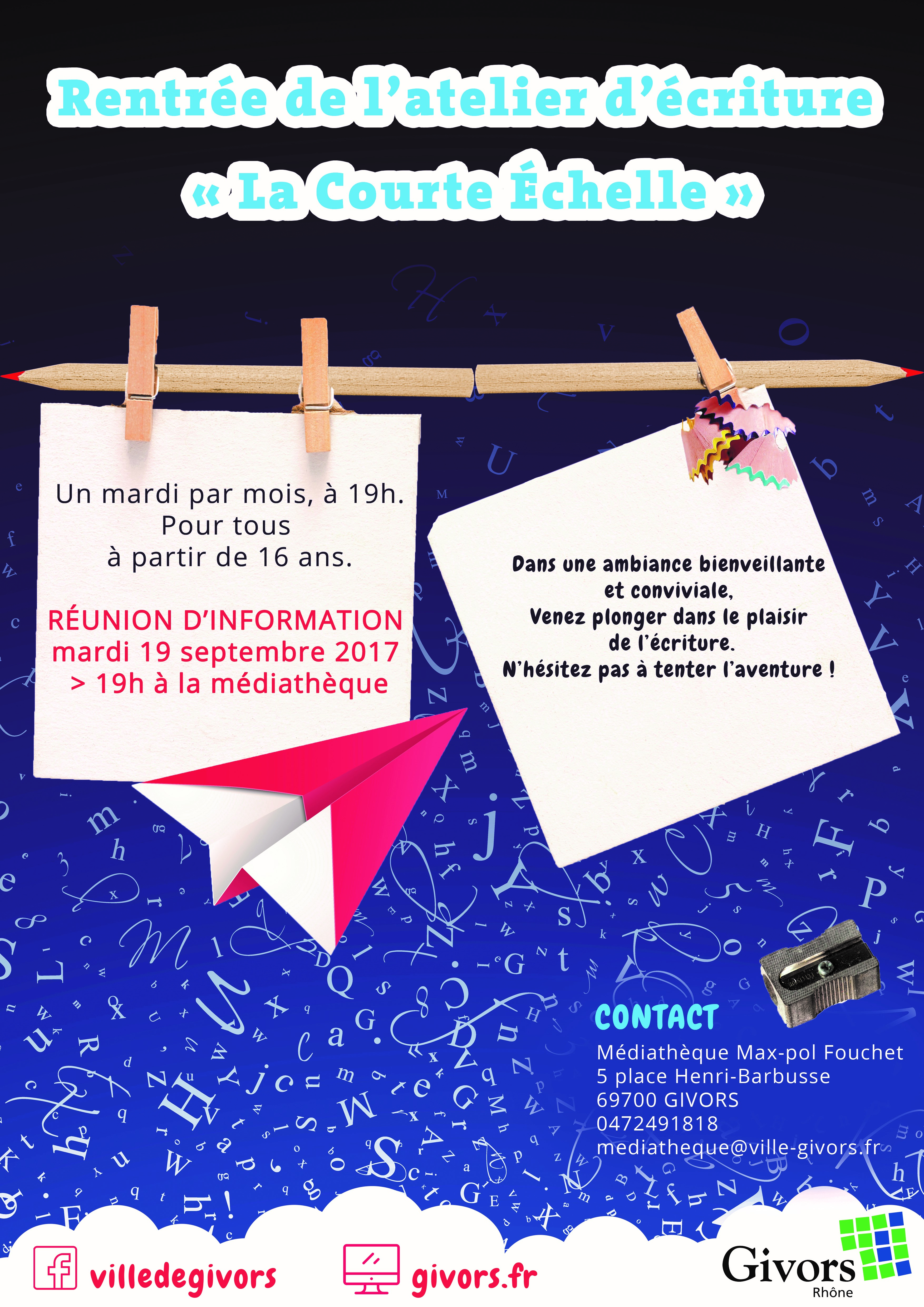 Rentrée de l'atelier d'écriture
« La Courte Échelle »

Un mardi par mois, à 19h.
Pour tous
à partir de 16 ans.

RÉUNION D'INFORMATION
mardi 19 septembre 2017
> 19h à la médiathèque

Dans une ambiance bienveillante
et conviviale,
Venez plonger dans le plaisir
de l'écriture.
N'hésitez pas à tenter l'aventure !

CONTACT
Médiathèque Max-pol Fouchet
5 place Henri-Barbusse
69700 GIVORS
0472491818
mediatheque@ville-givors.fr

villedegivors

givors.fr

Givors
Rhône